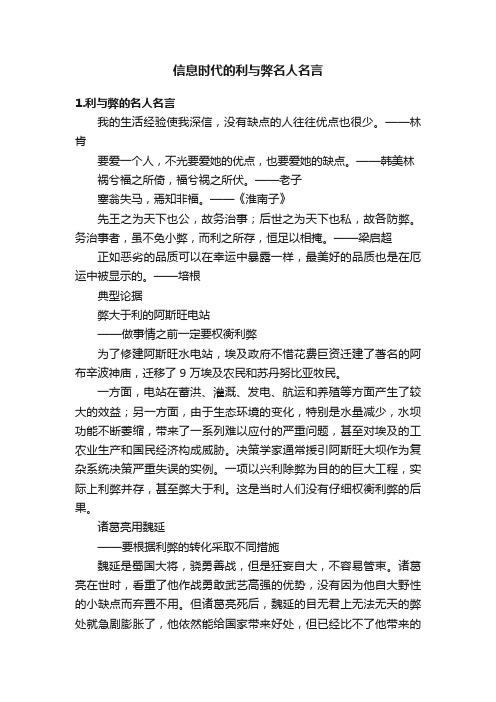 信息时代的利与弊名人名言

1.利与弊的名人名言

我的生活经验使我深信，没有缺点的人往往优点也很少。——林肯

要爱一个人，不光要爱她的优点，也要爱她的缺点。——韩美林

祸兮福之所倚，福兮祸之所伏。——老子

塞翁失马，焉知非福。——《淮南子》

先王之为天下也公，故务治事；后世之为天下也私，故各防弊。务治事者，虽不免小弊，而利之所存，恒足以相掩。——梁启超

正如恶劣的品质可以在幸运中暴露一样，最美好的品质也是在厄运中被显示的。——培根

典型论据

弊大于利的阿斯旺电站

——做事情之前一定要权衡利弊

为了修建阿斯旺水电站，埃及政府不惜花费巨资迁建了著名的阿布辛波神庙，迁移了 9 万埃及农民和苏丹努比亚牧民。

一方面，电站在蓄洪、灌溉、发电、航运和养殖等方面产生了较大的效益；另一方面，由于生态环境的变化，特别是水量减少，水坝功能不断萎缩，带来了一系列难以应付的严重问题，甚至对埃及的工农业生产和国民经济构成威胁。决策学家通常援引阿斯旺大坝作为复杂系统决策严重失误的实例。一项以兴利除弊为目的的巨大工程，实际上利弊并存，甚至弊大于利。这是当时人们没有仔细权衡利弊的后果。

诸葛亮用魏延

——要根据利弊的转化采取不同措施

魏延是蜀国大将，骁勇善战，但是狂妄自大，不容易管束。诸葛亮在世时，看重了他作战勇敢武艺高强的优势，没有因为他自大野性的小缺点而弃置不用。但诸葛亮死后，魏延的目无君上无法无天的弊处就急剧膨胀了，他依然能给国家带来好处，但已经比不了他带来的